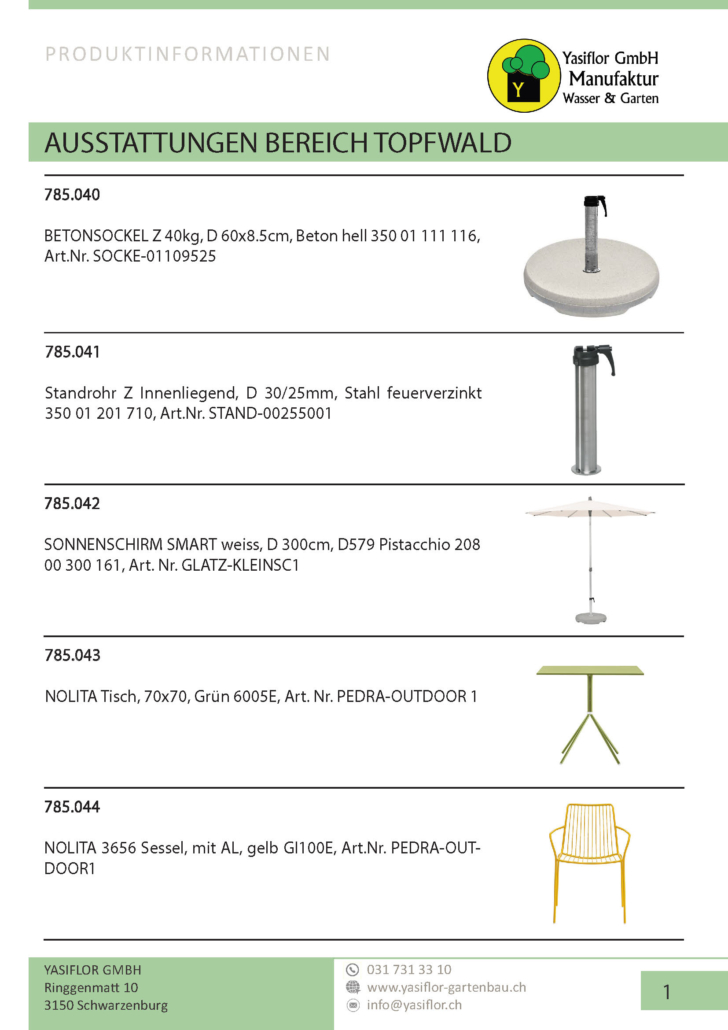 PRODUKTINFORMATIONEN

Y

Yasiflor GmbH
Manufaktur
Wasser & Garten

AUSSTATTUNGEN BEREICH TOPFWALD

785.040

BETONSOCKEL Z 40kg, D 60x8.5cm, Beton hell 350 01 111 116, Art.Nr. SOCKE-01109525

785.041

Standrohr Z Innenliegend, D 30/25mm, Stahl feuerverzinkt 350 01 201 710, Art.Nr. STAND-00255001

785.042

SONNENSCHIRM SMART weiss, D 300cm, D579 Pistacchio 208 00 300 161, Art. Nr. GLATZ-KLEINSC1

785.043

NOLITA Tisch, 70x70, Grün 6005E, Art. Nr. PEDRA-OUTDOOR 1

785.044

NOLITA 3656 Sessel, mit AL, gelb GI100E, Art.Nr. PEDRA-OUTDOOR1

YASIFLOR GMBH
Ringgenmatt 10
3150 Schwarzenburg

031 731 33 10
www.yasiflor-gartenbau.ch
info@yasiflor.ch

1